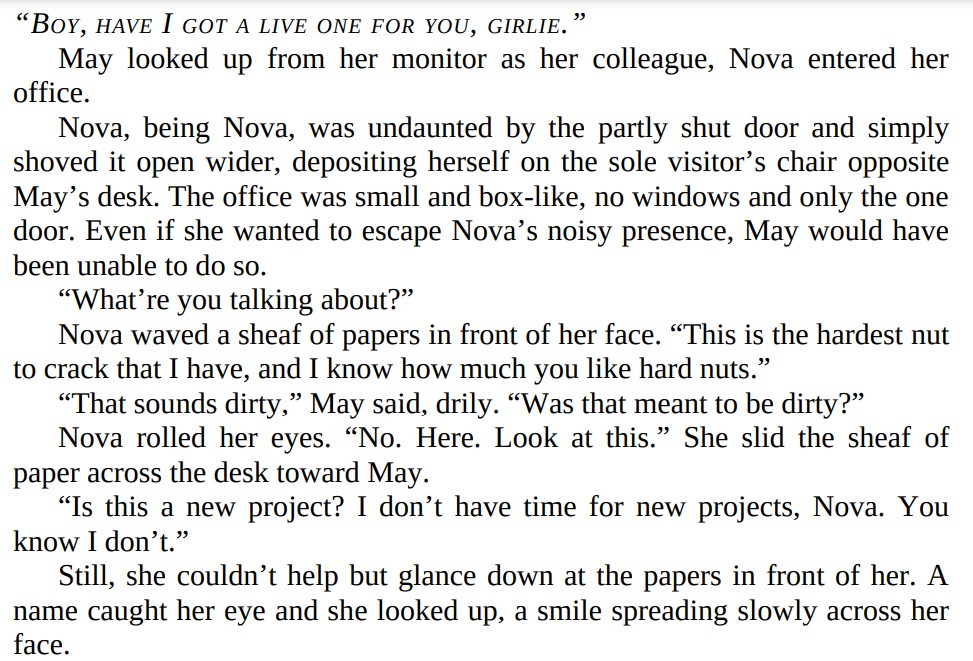 "BOY, HAVE I GOT A LIVE ONE FOR YOU, GIRLIE."

May looked up from her monitor as her colleague, Nova entered her office.

Nova, being Nova, was undaunted by the partly shut door and simply shoved it open wider, depositing herself on the sole visitor's chair opposite May's desk. The office was small and box-like, no windows and only the one door. Even if she wanted to escape Nova's noisy presence, May would have been unable to do so.

"What're you talking about?"

Nova waved a sheaf of papers in front of her face. "This is the hardest nut to crack that I have, and I know how much you like hard nuts."

"That sounds dirty," May said, drily. "Was that meant to be dirty?"

Nova rolled her eyes. "No. Here. Look at this." She slid the sheaf of paper across the desk toward May.

"Is this a new project? I don't have time for new projects, Nova. You know I don't."

Still, she couldn't help but glance down at the papers in front of her. A name caught her eye and she looked up, a smile spreading slowly across her face.